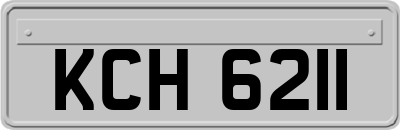 KCH 6211